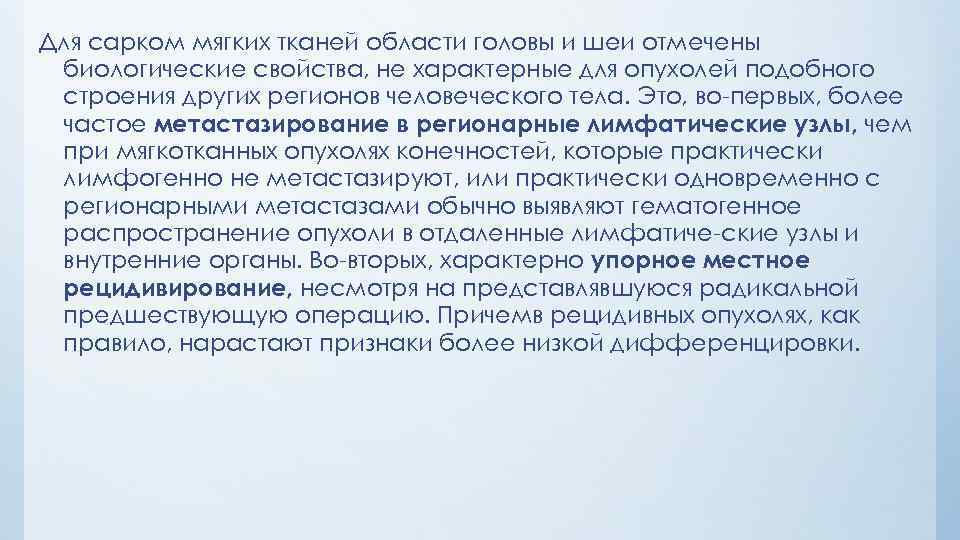 Для сарком мягких тканей области головы и шеи отмечены биологические свойства, не характерные для опухолей подобного строения других регионов человеческого тела. Это, во-первых, более частое метастазирование в регионарные лимфатические узлы, чем при мягкотканных опухолях конечностей, которые практически лимфогенно не метастазируют, или практически одновременно с регионарными метастазами обычно выявляют гематогенное распространение опухоли в отдаленные лимфатиче-ские узлы и внутренние органы. Во-вторых, характерно упорное местное рецидивирование, несмотря на представлявшуюся радикальной предшествующую операцию. Причемв рецидивных опухолях, как правило, нарастают признаки более низкой дифференцировки.